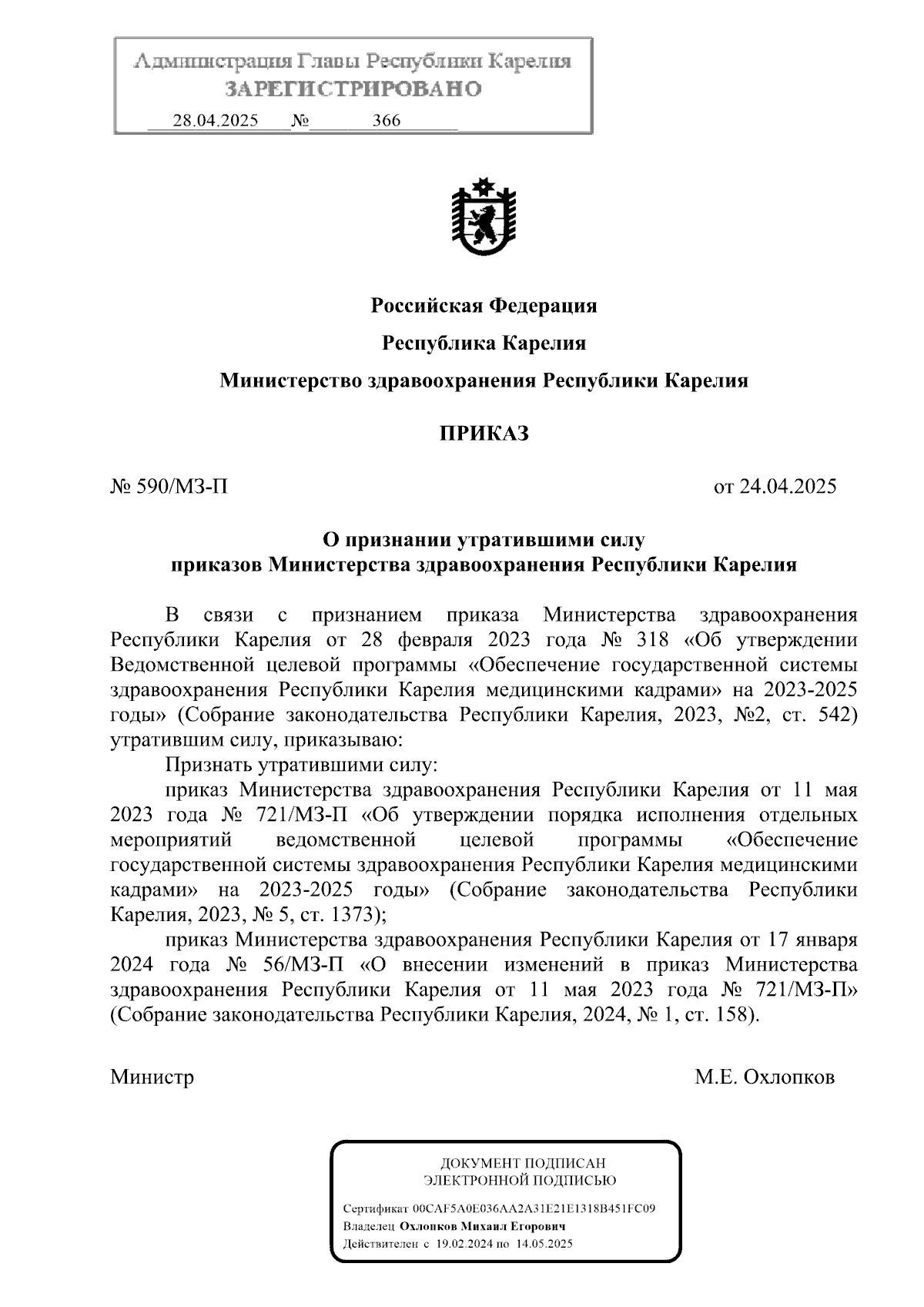 Администрация Главы Республики Карелия
ЗАРЕГИСТРИРОВАНО
28.04.2025 № 366

Российская Федерация

Республика Карелия

Министерство здравоохранения Республики Карелия

ПРИКАЗ

№ 590/МЗ-П

от 24.04.2025

О признании утратившими силу
приказов Министерства здравоохранения Республики Карелия

В связи с признанием приказа Министерства здравоохранения Республики Карелия от 28 февраля 2023 года № 318 «Об утверждении Ведомственной целевой программы «Обеспечение государственной системы здравоохранения Республики Карелия медицинскими кадрами» на 2023-2025 годы» (Собрание законодательства Республики Карелия, 2023, №2, ст. 542) утратившим силу, приказываю:

Признать утратившими силу:

приказ Министерства здравоохранения Республики Карелия от 11 мая 2023 года № 721/МЗ-П «Об утверждении порядка исполнения отдельных мероприятий ведомственной целевой программы «Обеспечение государственной системы здравоохранения Республики Карелия медицинскими кадрами» на 2023-2025 годы» (Собрание законодательства Республики Карелия, 2023, № 5, ст. 1373);

приказ Министерства здравоохранения Республики Карелия от 17 января 2024 года № 56/МЗ-П «О внесении изменений в приказ Министерства здравоохранения Республики Карелия от 11 мая 2023 года № 721/МЗ-П» (Собрание законодательства Республики Карелия, 2024, № 1, ст. 158).

Министр

М.Е. Охлопков

ДОКУМЕНТ ПОДПИСАН
ЭЛЕКТРОННОЙ ПОДПИСЬЮ

Сертификат 00CAF5A0E036AA2A31E21E1318B451FC09
Владелец Охлопков Михаил Егорович
Действителен с 19.02.2024 по 14.05.2025